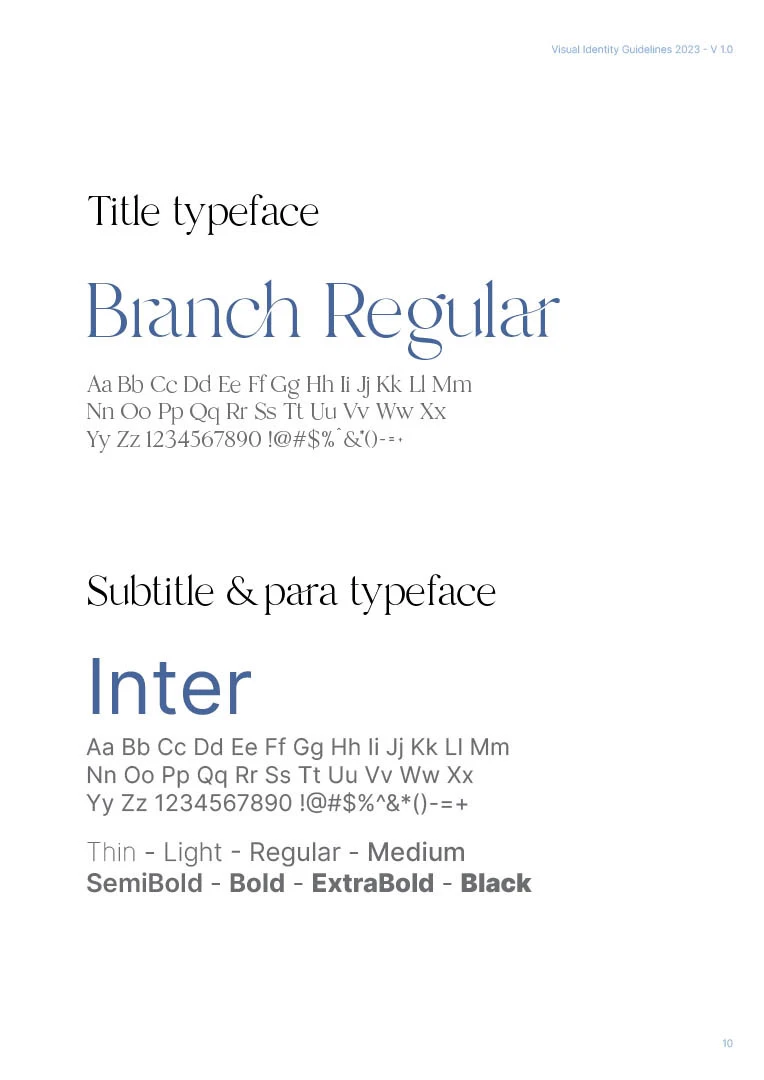 Visual Identity Guidelines 2023 - V 1.0

Title typeface

Branch Regular

Aa Bb Cc Dd Ee Ff Gg Hh Ii Jj Kk Ll Mm
Nn Oo Pp Qq Rr Ss Tt Uu Vv Ww Xx
Yy Zz 1234567890 !@#$%^&*()-=+

Subtitle & para typeface

Inter

Aa Bb Cc Dd Ee Ff Gg Hh Ii Jj Kk Ll Mm
Nn Oo Pp Qq Rr Ss Tt Uu Vv Ww Xx
Yy Zz 1234567890 !@#$%^&*()-=+

Thin - Light - Regular - Medium
SemiBold - Bold - ExtraBold - Black

10